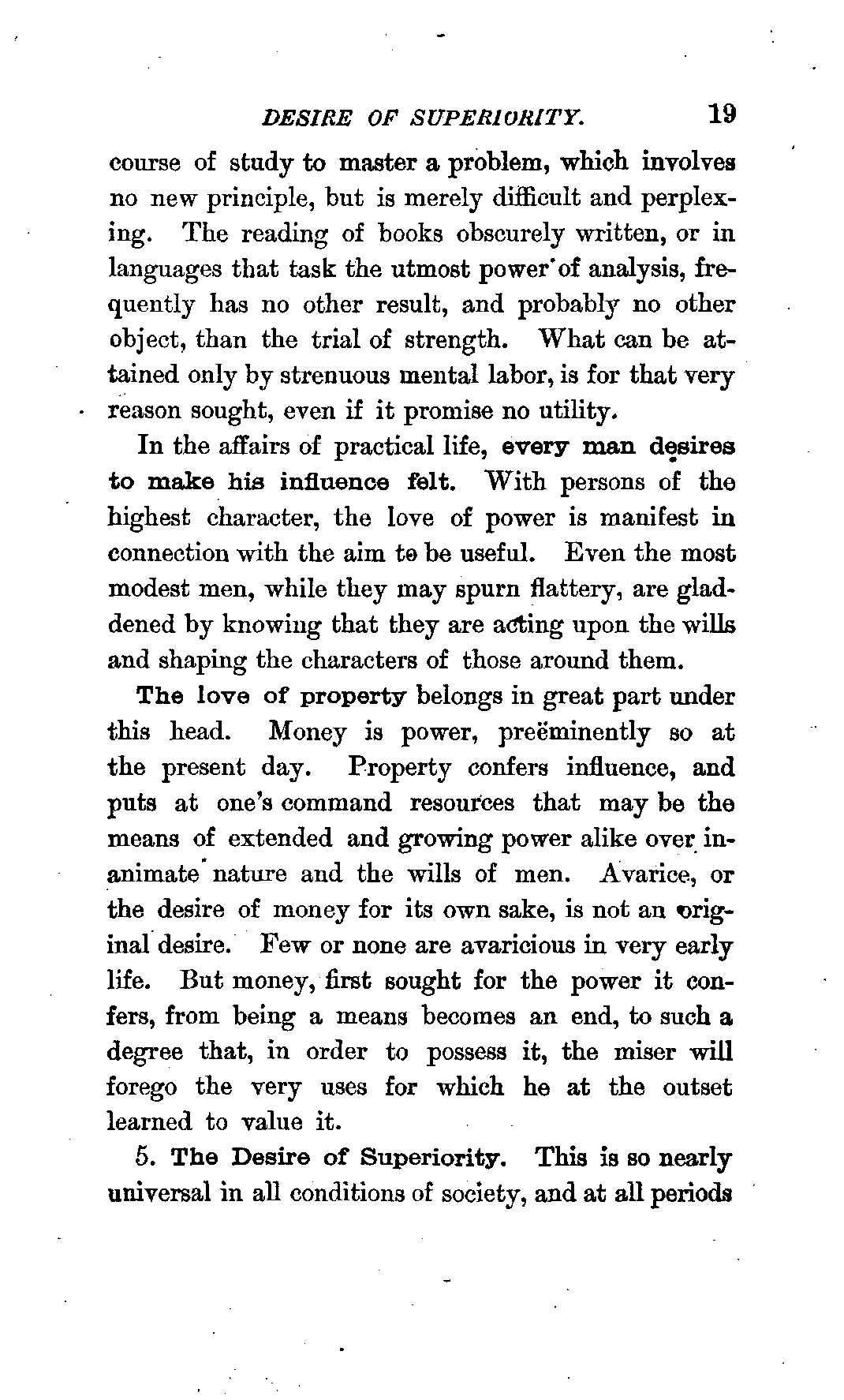 DESIRE OF SUPERIORITY. 19

course of study to master a problem, which involves no new principle, but is merely difficult and perplexing. The reading of books obscurely written, or in languages that task the utmost power of analysis, frequently has no other result, and probably no other object, than the trial of strength. What can be attained only by strenuous mental labor, is for that very reason sought, even if it promise no utility.

In the affairs of practical life, every man desires to make his influence felt. With persons of the highest character, the love of power is manifest in connection with the aim to be useful. Even the most modest men, while they may spurn flattery, are gladdened by knowing that they are acting upon the wills and shaping the characters of those around them.

The love of property belongs in great part under this head. Money is power, preëminently so at the present day. Property confers influence, and puts at one's command resources that may be the means of extended and growing power alike over inanimate nature and the wills of men. Avarice, or the desire of money for its own sake, is not an original desire. Few or none are avaricious in very early life. But money, first sought for the power it confers, from being a means becomes an end, to such a degree that, in order to possess it, the miser will forego the very uses for which he at the outset learned to value it.

5. The Desire of Superiority. This is so nearly universal in all conditions of society, and at all periods